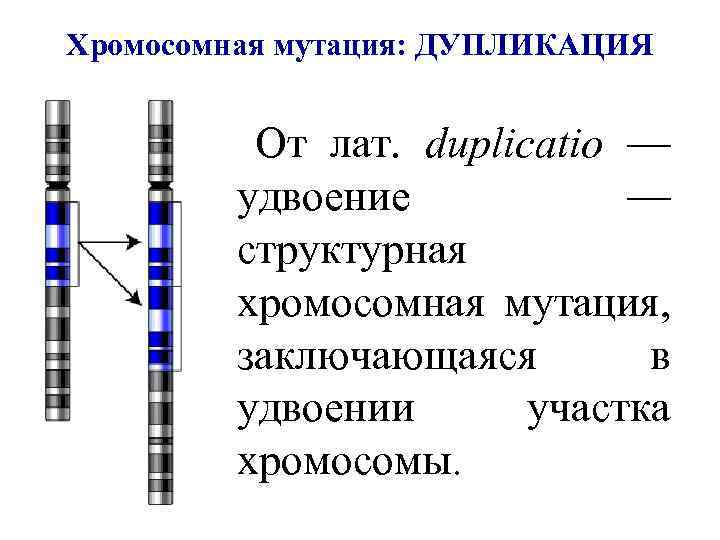 Хромосомная мутация: ДУПЛИКАЦИЯ

От лат. duplicatio — удвоение — структурная хромосомная мутация, заключающаяся в удвоении участка хромосомы.